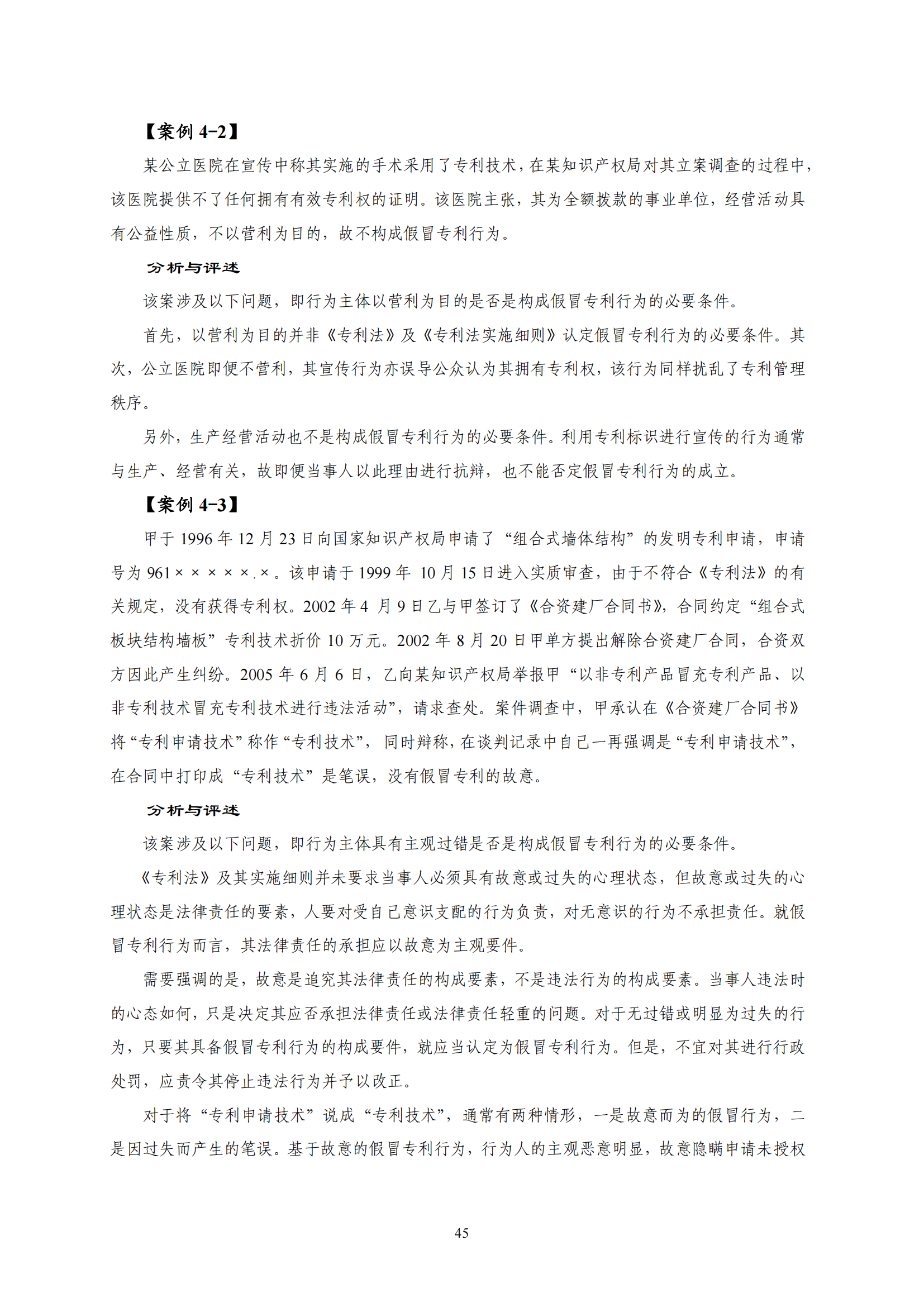 【案例 4-2】

某公立医院在宣传中称其实施的手术采用了专利技术，在某知识产权局对其立案调查的过程中，该医院提供不了任何拥有有效专利权的证明。该医院主张，其为全额拨款的事业单位，经营活动具有公益性质，不以营利为目的，故不构成假冒专利行为。

分析与评述

该案涉及以下问题，即行为主体以营利为目的是否是构成假冒专利行为的必要条件。

首先，以营利为目的并非《专利法》及《专利法实施细则》认定假冒专利行为的必要条件。其次，公立医院即便不营利，其宣传行为亦误导公众认为其拥有专利权，该行为同样扰乱了专利管理秩序。

另外，生产经营活动也不是构成假冒专利行为的必要条件。利用专利标识进行宣传的行为通常与生产、经营有关，故即便当事人以此理由进行抗辩，也不能否定假冒专利行为的成立。

【案例 4-3】

甲于 1996 年 12 月 23 日向国家知识产权局申请了“组合式墙体结构”的发明专利申请，申请号为 961×××××.×。该申请于 1999 年 10 月 15 日进入实质审查，由于不符合《专利法》的有关规定，没有获得专利权。2002 年 4 月 9 日乙与甲签订了《合资建厂合同书》，合同约定“组合式板块结构墙板”专利技术折价 10 万元。2002 年 8 月 20 日甲单方提出解除合资建厂合同，合资双方因此产生纠纷。2005 年 6 月 6 日，乙向某知识产权局举报甲“以非专利产品冒充专利产品、以非专利技术冒充专利技术进行违法活动”，请求查处。案件调查中，甲承认在《合资建厂合同书》将“专利申请技术”称作“专利技术”，同时辩称，在谈判记录中自己一再强调是“专利申请技术”，在合同中打印成“专利技术”是笔误，没有假冒专利的故意。

分析与评述

该案涉及以下问题，即行为主体具有主观过错是否是构成假冒专利行为的必要条件。

《专利法》及其实施细则并未要求当事人必须具有故意或过失的心理状态，但故意或过失的心理状态是法律责任的要素，人要对受自己意识支配的行为负责，对无意识的行为不承担责任。就假冒专利行为而言，其法律责任的承担应以故意为主观要件。

需要强调的是，故意是追究其法律责任的构成要素，不是违法行为的构成要素。当事人违法时的心态如何，只是决定其应否承担法律责任或法律责任轻重的问题。对于无过错或明显为过失的行为，只要其具备假冒专利行为的构成要件，就应当认定为假冒专利行为。但是，不宜对其进行行政处罚，应责令其停止违法行为并予以改正。

对于将“专利申请技术”说成“专利技术”，通常有两种情形，一是故意而为的假冒行为，二是因过失而产生的笔误。基于故意的假冒专利行为，行为人的主观恶意明显，故意隐瞒申请未授权

45